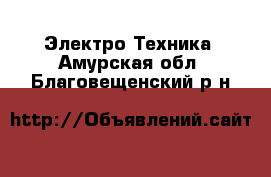 Электро Техника Амурская обл Благовещенский р н

http://Объявлений.сайт